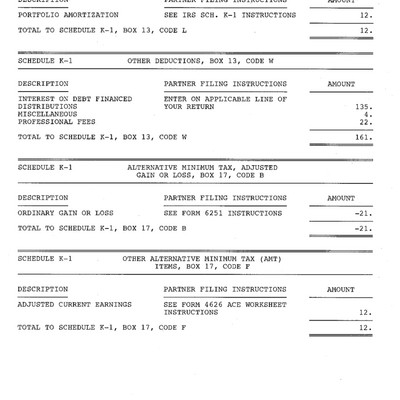 | DESCRIPTION | PARTNER FILING INSTRUCTIONS | AMOUNT |
|---|---|---|
| PORTFOLIO AMORTIZATION | SEE IRS SCH. K-1 INSTRUCTIONS | 12. |
| TOTAL TO SCHEDULE K-1, BOX 13, CODE L | | 12. |

SCHEDULE K-1 OTHER DEDUCTIONS, BOX 13, CODE W

| DESCRIPTION | PARTNER FILING INSTRUCTIONS | AMOUNT |
|---|---|---|
| INTEREST ON DEBT FINANCED DISTRIBUTIONS | ENTER ON APPLICABLE LINE OF YOUR RETURN | 135. |
| MISCELLANEOUS | | 4. |
| PROFESSIONAL FEES | | 22. |
| TOTAL TO SCHEDULE K-1, BOX 13, CODE W | | 161. |

SCHEDULE K-1 ALTERNATIVE MINIMUM TAX, ADJUSTED GAIN OR LOSS, BOX 17, CODE B

| DESCRIPTION | PARTNER FILING INSTRUCTIONS | AMOUNT |
|---|---|---|
| ORDINARY GAIN OR LOSS | SEE FORM 6251 INSTRUCTIONS | -21. |
| TOTAL TO SCHEDULE K-1, BOX 17, CODE B | | -21. |

SCHEDULE K-1 OTHER ALTERNATIVE MINIMUM TAX (AMT) ITEMS, BOX 17, CODE F

| DESCRIPTION | PARTNER FILING INSTRUCTIONS | AMOUNT |
|---|---|---|
| ADJUSTED CURRENT EARNINGS | SEE FORM 4626 ACE WORKSHEET INSTRUCTIONS | 12. |
| TOTAL TO SCHEDULE K-1, BOX 17, CODE F | | 12. |